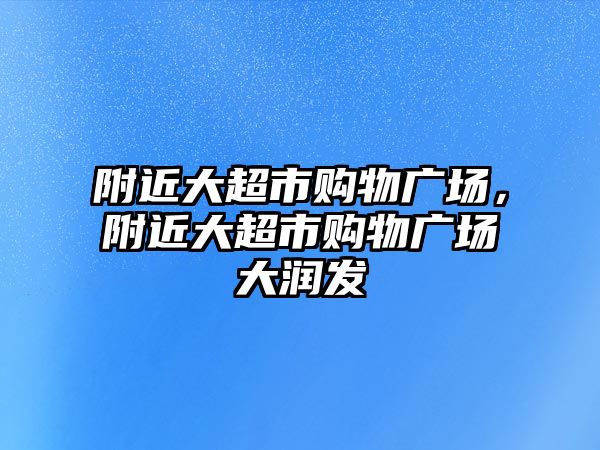 附近大超市购物广场，附近大超市购物广场大润发